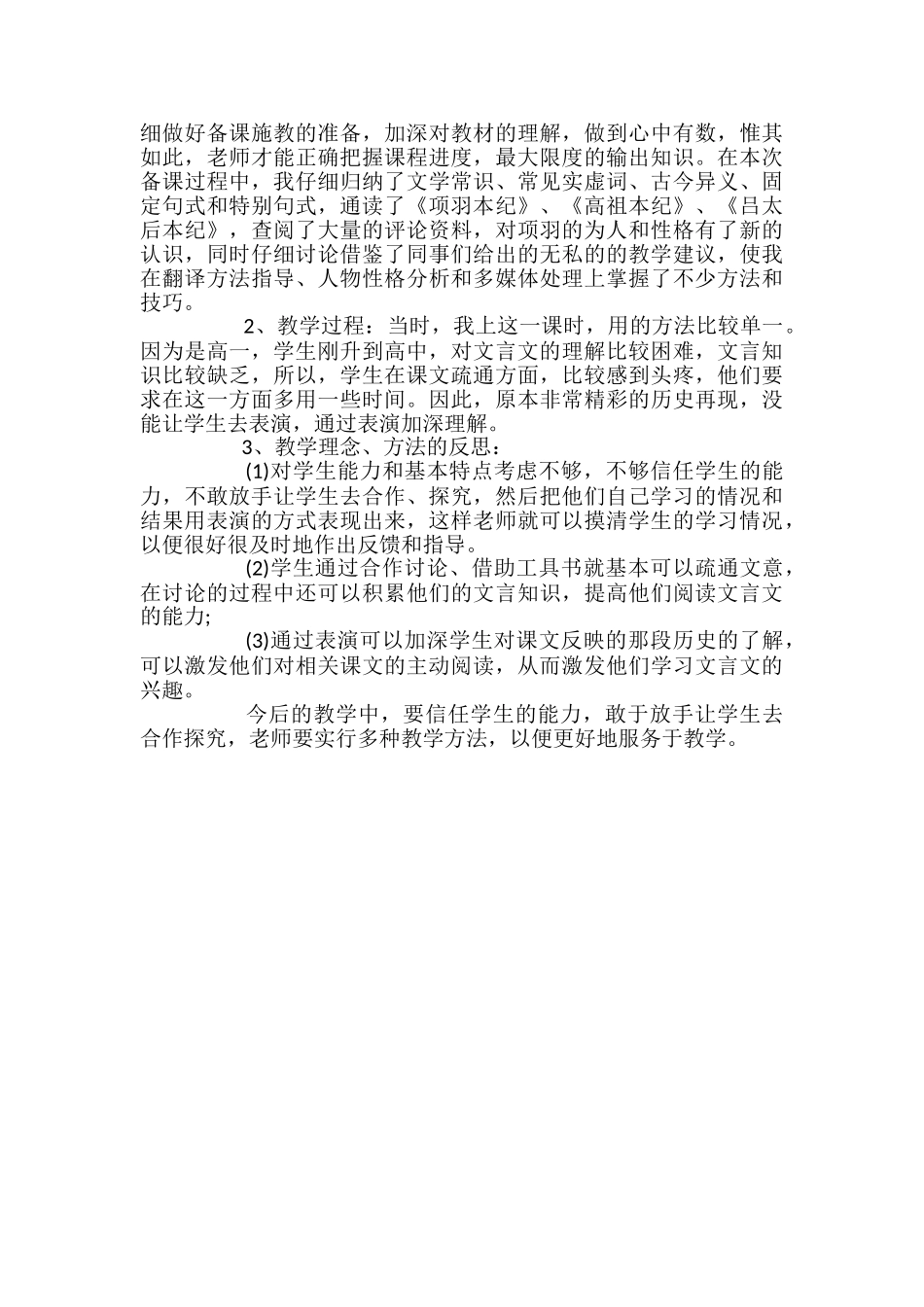 细做好备课施教的准备，加深对教材的理解，做到心中有数，惟其如此，老师才能正确把握课程进度，最大限度的输出知识。在本次备课过程中，我仔细归纳了文学常识、常见实虚词、古今异义、固定句式和特别句式，通读了《项羽本纪》、《高祖本纪》、《吕太后本纪》，查阅了大量的评论资料，对项羽的为人和性格有了新的认识，同时仔细讨论借鉴了同事们给出的无私的的教学建议，使我在翻译方法指导、人物性格分析和多媒体处理上掌握了不少方法和技巧。

2、教学过程：当时，我上这一课时，用的方法比较单一。因为是高一，学生刚升到高中，对文言文的理解比较困难，文言知识比较缺乏，所以，学生在课文疏通方面，比较感到头疼，他们要求在这一方面多用一些时间。因此，原本非常精彩的历史再现，没能让学生去表演，通过表演加深理解。

3、教学理念、方法的反思：

(1)对学生能力和基本特点考虑不够，不够信任学生的能力，不敢放手让学生去合作、探究，然后把他们自己学习的情况和结果用表演的方式表现出来，这样老师就可以摸清学生的学习情况，以便很好很及时地作出反馈和指导。

(2)学生通过合作讨论、借助工具书就基本可以疏通文意，在讨论的过程中还可以积累他们的文言知识，提高他们阅读文言文的能力;

(3)通过表演可以加深学生对课文反映的那段历史的了解，可以激发他们对相关课文的主动阅读，从而激发他们学习文言文的兴趣。

今后的教学中，要信任学生的能力，敢于放手让学生去合作探究，老师要实行多种教学方法，以便更好地服务于教学。